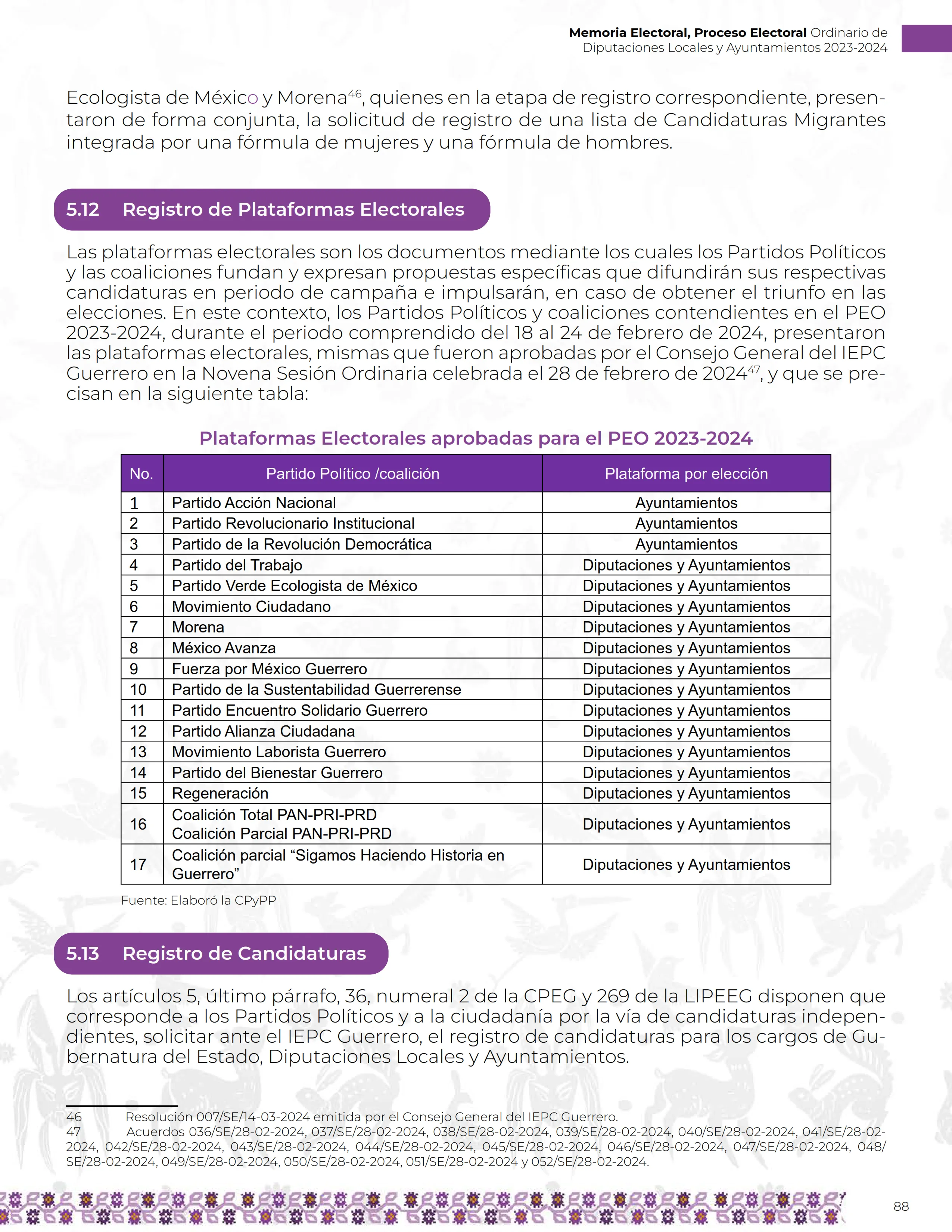 Memoria Electoral, Proceso Electoral Ordinario de Diputaciones Locales y Ayuntamientos 2023-2024

Ecologista de México y Morena$^{46}$, quienes en la etapa de registro correspondiente, presentaron de forma conjunta, la solicitud de registro de una lista de Candidaturas Migrantes integrada por una fórmula de mujeres y una fórmula de hombres.

5.12 Registro de Plataformas Electorales

Las plataformas electorales son los documentos mediante los cuales los Partidos Políticos y las coaliciones fundan y expresan propuestas específicas que difundirán sus respectivas candidaturas en periodo de campaña e impulsarán, en caso de obtener el triunfo en las elecciones. En este contexto, los Partidos Políticos y coaliciones contendientes en el PEO 2023-2024, durante el periodo comprendido del 18 al 24 de febrero de 2024, presentaron las plataformas electorales, mismas que fueron aprobadas por el Consejo General del IEPC Guerrero en la Novena Sesión Ordinaria celebrada el 28 de febrero de 2024$^{47}$, y que se precisan en la siguiente tabla:

Plataformas Electorales aprobadas para el PEO 2023-2024

| No. | Partido Político /coalición | Plataforma por elección |
|---|---|---|
| 1 | Partido Acción Nacional | Ayuntamientos |
| 2 | Partido Revolucionario Institucional | Ayuntamientos |
| 3 | Partido de la Revolución Democrática | Ayuntamientos |
| 4 | Partido del Trabajo | Diputaciones y Ayuntamientos |
| 5 | Partido Verde Ecologista de México | Diputaciones y Ayuntamientos |
| 6 | Movimiento Ciudadano | Diputaciones y Ayuntamientos |
| 7 | Morena | Diputaciones y Ayuntamientos |
| 8 | México Avanza | Diputaciones y Ayuntamientos |
| 9 | Fuerza por México Guerrero | Diputaciones y Ayuntamientos |
| 10 | Partido de la Sustentabilidad Guerrerense | Diputaciones y Ayuntamientos |
| 11 | Partido Encuentro Solidario Guerrero | Diputaciones y Ayuntamientos |
| 12 | Partido Alianza Ciudadana | Diputaciones y Ayuntamientos |
| 13 | Movimiento Laborista Guerrero | Diputaciones y Ayuntamientos |
| 14 | Partido del Bienestar Guerrero | Diputaciones y Ayuntamientos |
| 15 | Regeneración | Diputaciones y Ayuntamientos |
| 16 | Coalición Total PAN-PRI-PRD Coalición Parcial PAN-PRI-PRD | Diputaciones y Ayuntamientos |
| 17 | Coalición parcial “Sigamos Haciendo Historia en Guerrero” | Diputaciones y Ayuntamientos |

Fuente: Elaboró la CPyPP

5.13 Registro de Candidaturas

Los artículos 5, último párrafo, 36, numeral 2 de la CPEG y 269 de la LIPEEG disponen que corresponde a los Partidos Políticos y a la ciudadanía por la vía de candidaturas independientes, solicitar ante el IEPC Guerrero, el registro de candidaturas para los cargos de Gubernatura del Estado, Diputaciones Locales y Ayuntamientos.

46 Resolución 007/SE/14-03-2024 emitida por el Consejo General del IEPC Guerrero.
47 Acuerdos 036/SE/28-02-2024, 037/SE/28-02-2024, 038/SE/28-02-2024, 039/SE/28-02-2024, 040/SE/28-02-2024, 041/SE/28-02-2024, 042/SE/28-02-2024, 043/SE/28-02-2024, 044/SE/28-02-2024, 045/SE/28-02-2024, 046/SE/28-02-2024, 047/SE/28-02-2024, 048/SE/28-02-2024, 049/SE/28-02-2024, 050/SE/28-02-2024, 051/SE/28-02-2024 y 052/SE/28-02-2024.

88